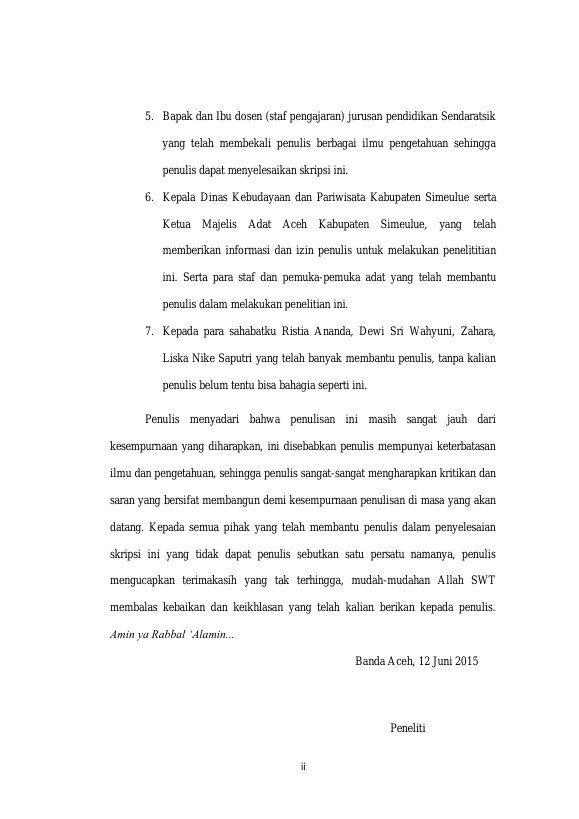 5. Bapak dan Ibu dosen (staf pengajaran) jurusan pendidikan Sendaratsik yang telah membekali penulis berbagai ilmu pengetahuan sehingga penulis dapat menyelesaikan skripsi ini.

6. Kepala Dinas Kebudayaan dan Pariwisata Kabupaten Simeulue serta Ketua Majelis Adat Aceh Kabupaten Simeulue, yang telah memberikan informasi dan izin penulis untuk melakukan penelititian ini. Serta para staf dan pemuka-pemuka adat yang telah membantu penulis dalam melakukan penelitian ini.

7. Kepada para sahabatku Ristia Ananda, Dewi Sri Wahyuni, Zahara, Liska Nike Saputri yang telah banyak membantu penulis, tanpa kalian penulis belum tentu bisa bahagia seperti ini.

Penulis menyadari bahwa penulisan ini masih sangat jauh dari kesempurnaan yang diharapkan, ini disebabkan penulis mempunyai keterbatasan ilmu dan pengetahuan, sehingga penulis sangat-sangat mengharapkan kritikan dan saran yang bersifat membangun demi kesempurnaan penulisan di masa yang akan datang. Kepada semua pihak yang telah membantu penulis dalam penyelesaian skripsi ini yang tidak dapat penulis sebutkan satu persatu namanya, penulis mengucapkan terimakasih yang tak terhingga, mudah-mudahan Allah SWT membalas kebaikan dan keikhlasan yang telah kalian berikan kepada penulis. Amin ya Rabbal 'Alamin...

Banda Aceh, 12 Juni 2015

Peneliti

ii